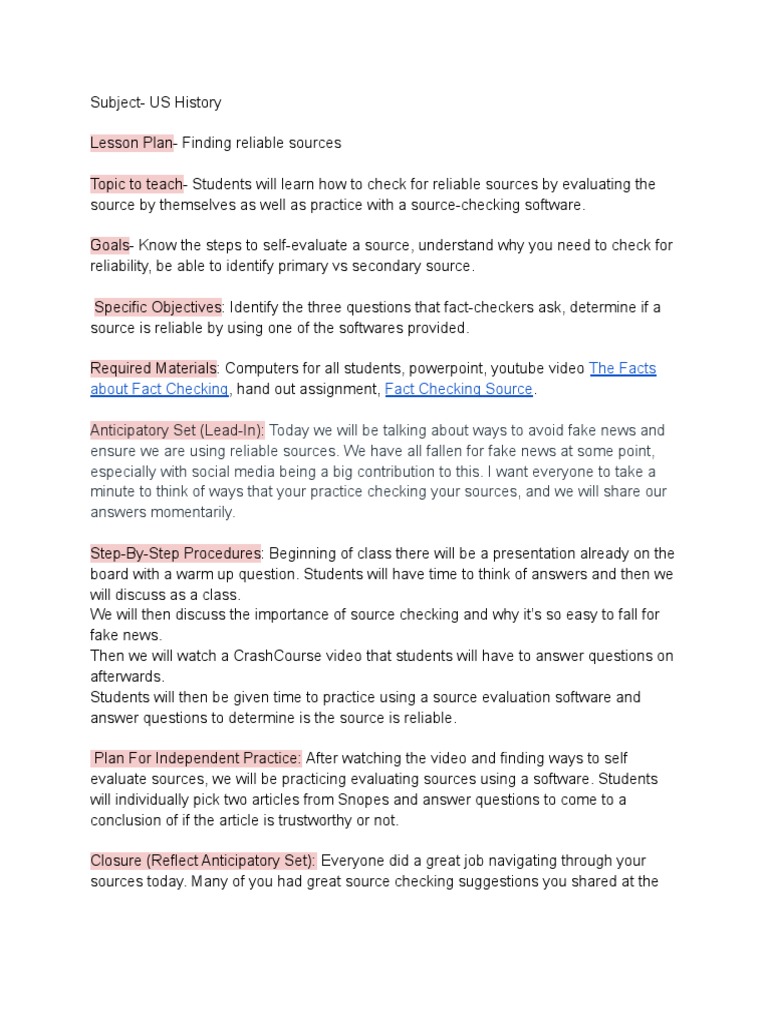 Subject- US History

Lesson Plan- Finding reliable sources

Topic to teach- Students will learn how to check for reliable sources by evaluating the source by themselves as well as practice with a source-checking software.

Goals- Know the steps to self-evaluate a source, understand why you need to check for reliability, be able to identify primary vs secondary source.

Specific Objectives: Identify the three questions that fact-checkers ask, determine if a source is reliable by using one of the softwares provided.

Required Materials: Computers for all students, powerpoint, youtube video The Facts about Fact Checking, hand out assignment, Fact Checking Source.

Anticipatory Set (Lead-In): Today we will be talking about ways to avoid fake news and ensure we are using reliable sources. We have all fallen for fake news at some point, especially with social media being a big contribution to this. I want everyone to take a minute to think of ways that your practice checking your sources, and we will share our answers momentarily.

Step-By-Step Procedures: Beginning of class there will be a presentation already on the board with a warm up question. Students will have time to think of answers and then we will discuss as a class.
We will then discuss the importance of source checking and why it's so easy to fall for fake news.
Then we will watch a CrashCourse video that students will have to answer questions on afterwards.
Students will then be given time to practice using a source evaluation software and answer questions to determine is the source is reliable.

Plan For Independent Practice: After watching the video and finding ways to self evaluate sources, we will be practicing evaluating sources using a software. Students will individually pick two articles from Snopes and answer questions to come to a conclusion of if the article is trustworthy or not.

Closure (Reflect Anticipatory Set): Everyone did a great job navigating through your sources today. Many of you had great source checking suggestions you shared at the